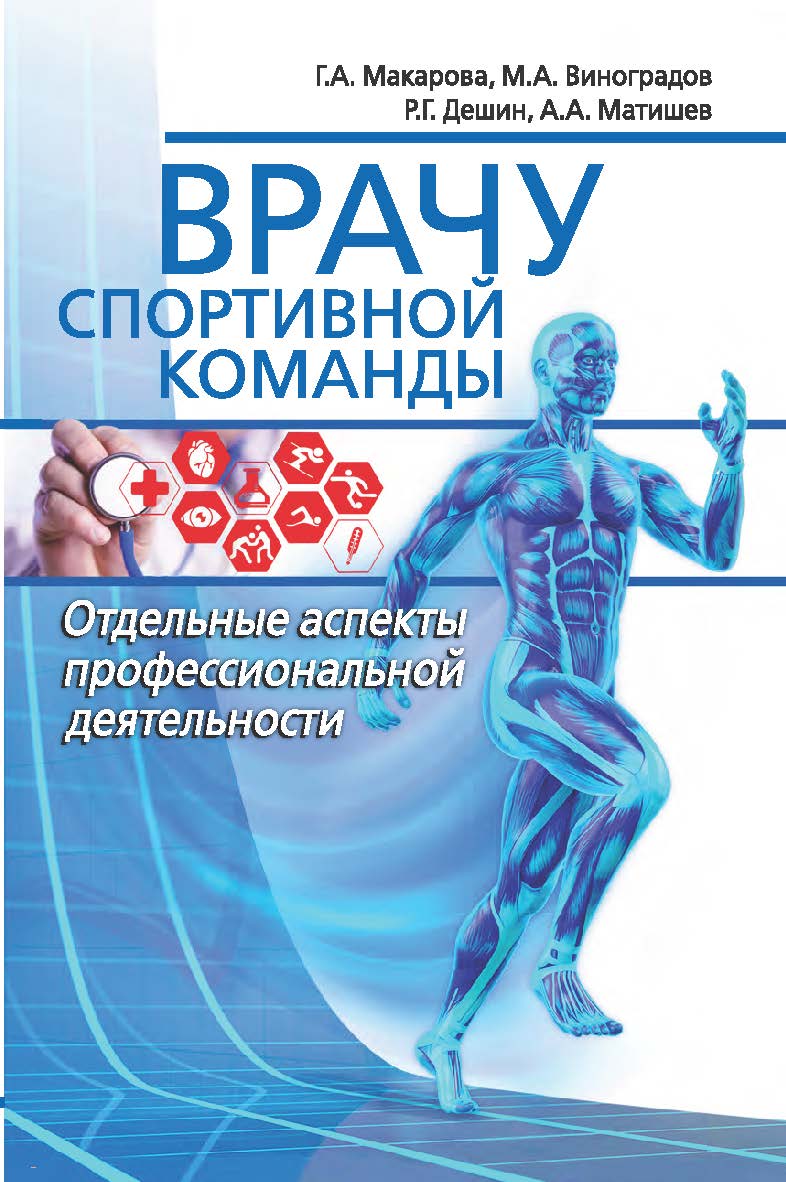 Г.А. Макарова, М.А. Виноградов
Р.Г. Дешин, А.А. Матишев

ВРАЧУ
СПОРТИВНОЙ
КОМАНДЫ

Отдельные аспекты профессиональной деятельности